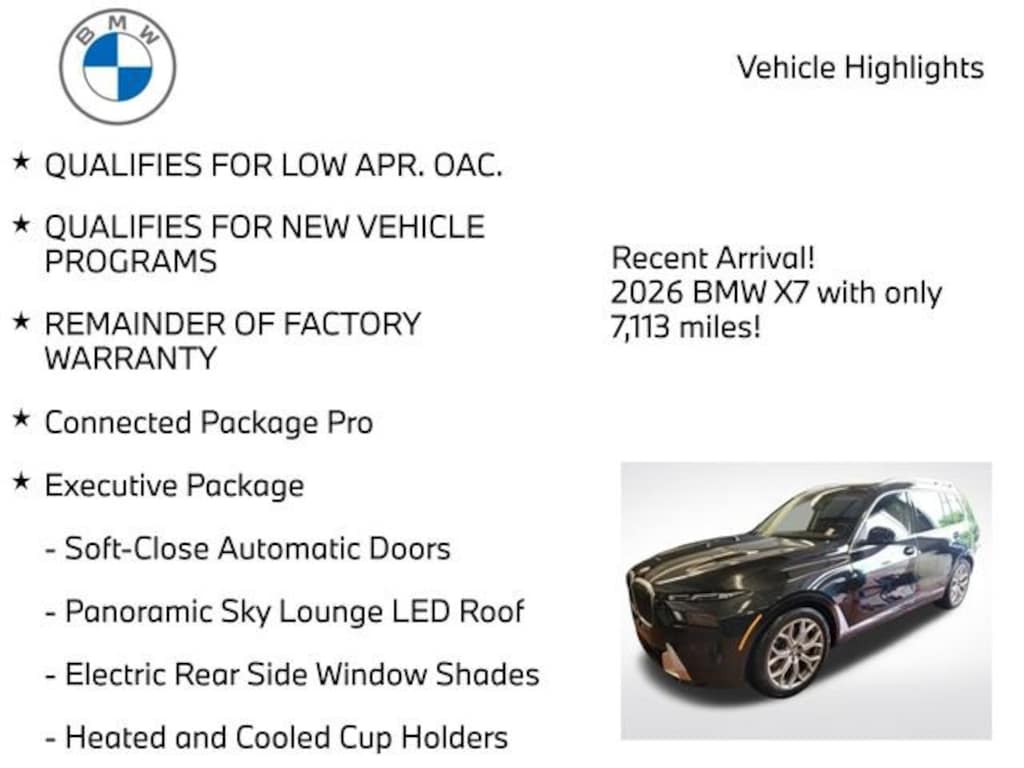 BMW

Vehicle Highlights

★ QUALIFIES FOR LOW APR. OAC.

★ QUALIFIES FOR NEW VEHICLE PROGRAMS

★ REMAINDER OF FACTORY WARRANTY

★ Connected Package Pro

★ Executive Package

- Soft-Close Automatic Doors

- Panoramic Sky Lounge LED Roof

- Electric Rear Side Window Shades

- Heated and Cooled Cup Holders

Recent Arrival!
2026 BMW X7 with only 7,113 miles!